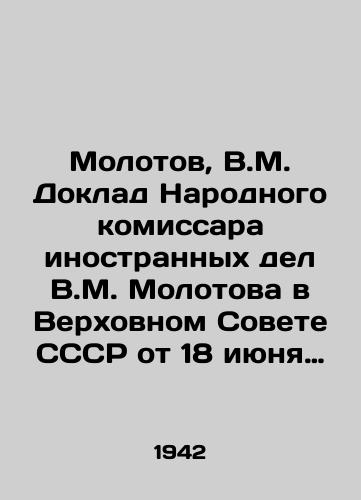 Молотов, В.М. Доклад Народного комиссара иностранных дел В.М. Молотова в Верховном Совете СССР от 18 июня…

1942